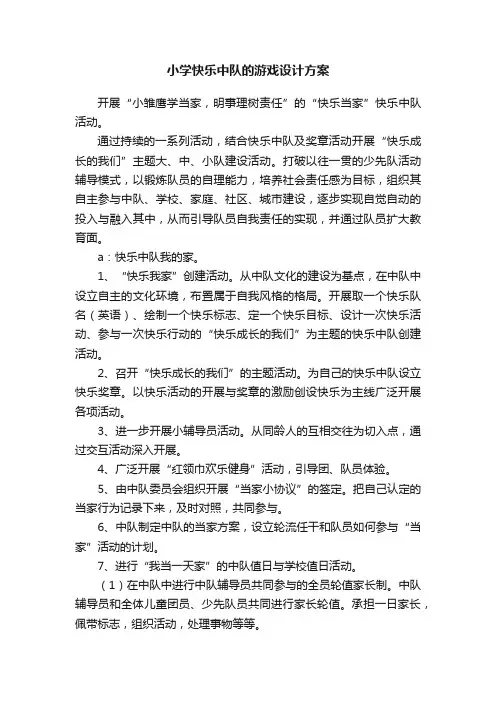 小学快乐中队的游戏设计方案

开展“小雏鹰学当家，明事理树责任”的“快乐当家”快乐中队活动。

通过持续的一系列活动，结合快乐中队及奖章活动开展“快乐成长的我们”主题大、中、小队建设活动。打破以往一贯的少先队活动辅导模式，以锻炼队员的自理能力，培养社会责任感为目标，组织其自主参与中队、学校、家庭、社区、城市建设，逐步实现自觉自动的投入与融入其中，从而引导队员自我责任的实现，并通过队员扩大教育面。

a：快乐中队我的家。

1、“快乐我家”创建活动。从中队文化的建设为基点，在中队中设立自主的文化环境，布置属于自我风格的格局。开展取一个快乐队名（英语）、绘制一个快乐标志、定一个快乐目标、设计一次快乐活动、参与一次快乐行动的“快乐成长的我们”为主题的快乐中队创建活动。

2、召开“快乐成长的我们”的主题活动。为自己的快乐中队设立快乐奖章。以快乐活动的开展与奖章的激励创设快乐为主线广泛开展各项活动。

3、进一步开展小辅导员活动。从同龄人的互相交往为切入点，通过交互活动深入开展。

4、广泛开展“红领巾欢乐健身”活动，引导团、队员体验。

5、由中队委员会组织开展“当家小协议”的签定。把自己认定的当家行为记录下来，及时对照，共同参与。

6、中队制定中队的当家方案，设立轮流任干和队员如何参与“当家”活动的计划。

7、进行“我当一天家”的中队值日与学校值日活动。

（1）在中队中进行中队辅导员共同参与的全员轮值家长制。中队辅导员和全体儿童团员、少先队员共同进行家长轮值。承担一日家长，佩带标志，组织活动，处理事物等等。